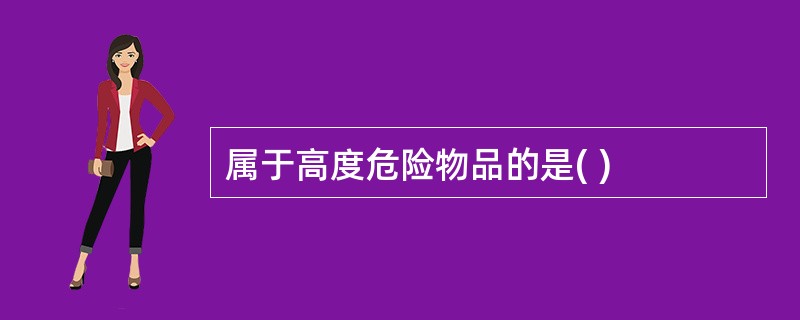 属于高度危险物品的是( )